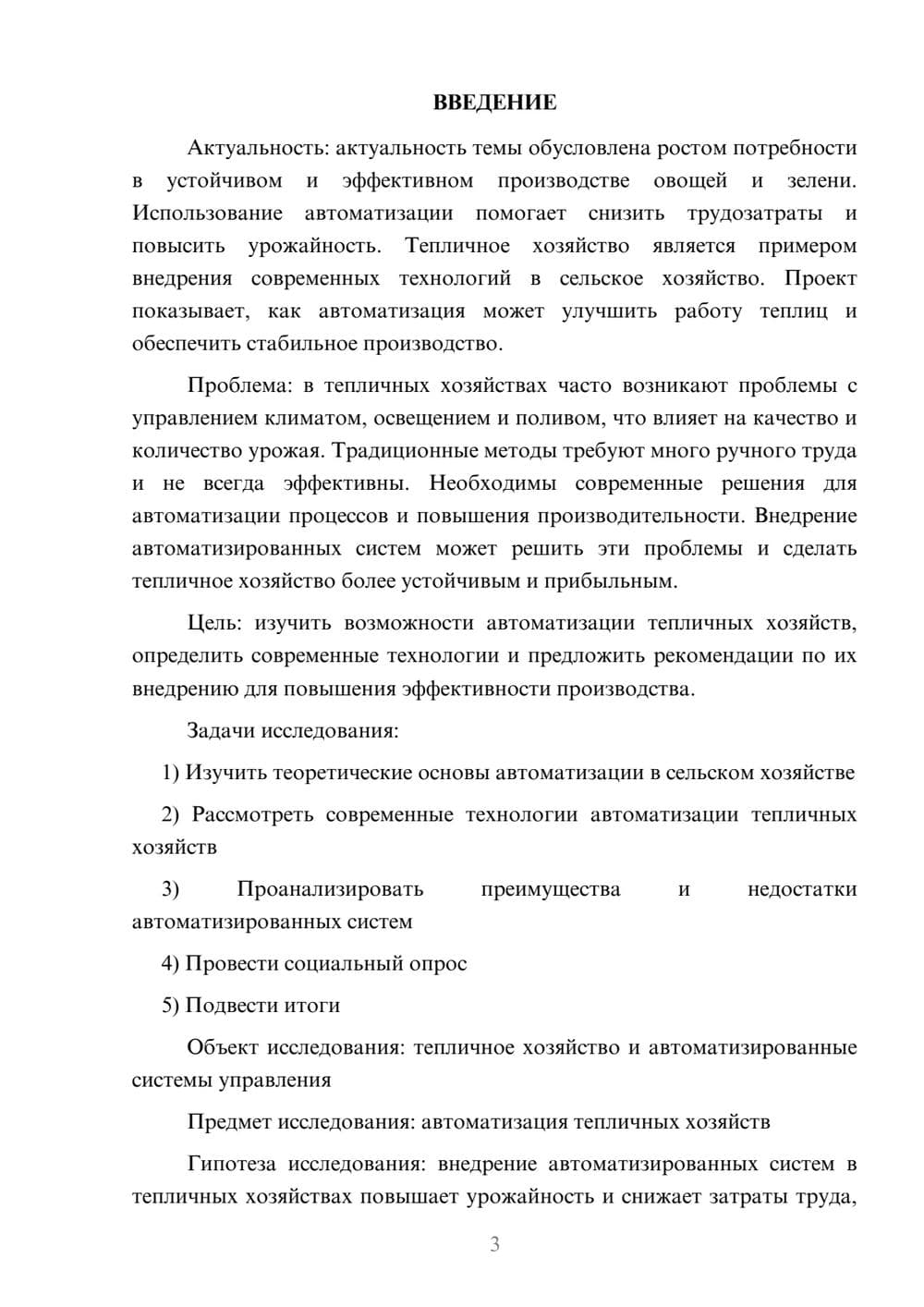 ВВЕДЕНИЕ

Актуальность: актуальность темы обусловлена ростом потребности в устойчивом и эффективном производстве овощей и зелени. Использование автоматизации помогает снизить трудозатраты и повысить урожайность. Тепличное хозяйство является примером внедрения современных технологий в сельское хозяйство. Проект показывает, как автоматизация может улучшить работу теплиц и обеспечить стабильное производство.

Проблема: в тепличных хозяйствах часто возникают проблемы с управлением климатом, освещением и поливом, что влияет на качество и количество урожая. Традиционные методы требуют много ручного труда и не всегда эффективны. Необходимы современные решения для автоматизации процессов и повышения производительности. Внедрение автоматизированных систем может решить эти проблемы и сделать тепличное хозяйство более устойчивым и прибыльным.

Цель: изучить возможности автоматизации тепличных хозяйств, определить современные технологии и предложить рекомендации по их внедрению для повышения эффективности производства.

Задачи исследования:

1) Изучить теоретические основы автоматизации в сельском хозяйстве

2) Рассмотреть современные технологии автоматизации тепличных хозяйств

3) Проанализировать преимущества и недостатки автоматизированных систем

4) Провести социальный опрос

5) Подвести итоги

Объект исследования: тепличное хозяйство и автоматизированные системы управления

Предмет исследования: автоматизация тепличных хозяйств

Гипотеза исследования: внедрение автоматизированных систем в тепличных хозяйствах повышает урожайность и снижает затраты труда,

3